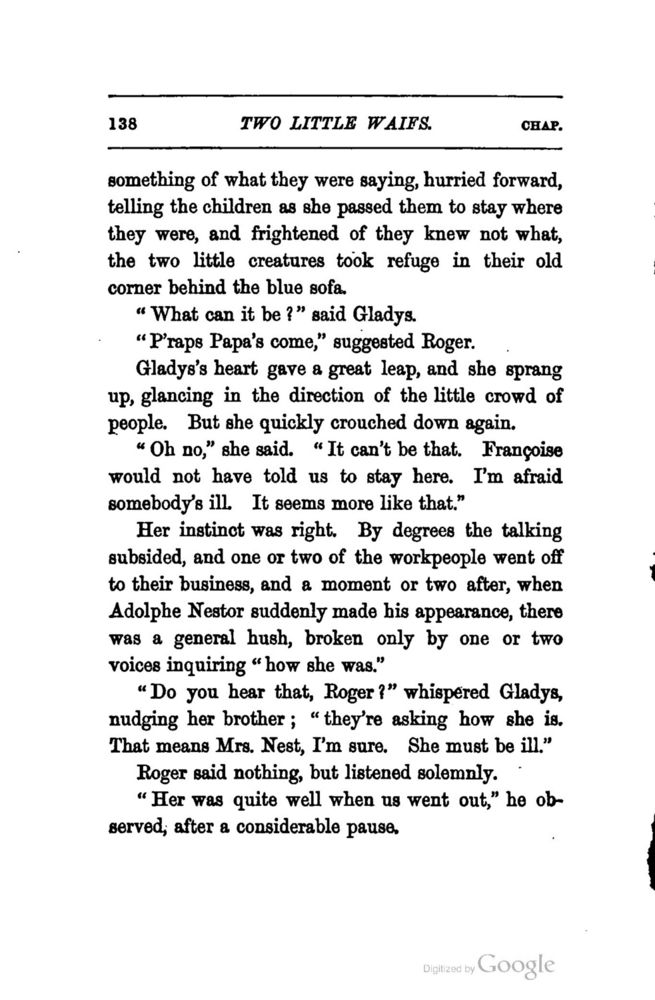 138 TWO LITTLE WAIFS. CHAP.

something of what they were saying, hurried forward, telling the children as she passed them to stay where they were, and frightened of they knew not what, the two little creatures took refuge in their old corner behind the blue sofa.

"What can it be?" said Gladys.

"P'raps Papa's come," suggested Roger.

Gladys's heart gave a great leap, and she sprang up, glancing in the direction of the little crowd of people. But she quickly crouched down again.

"Oh no," she said. "It can't be that. Françoise would not have told us to stay here. I'm afraid somebody's ill. It seems more like that."

Her instinct was right. By degrees the talking subsided, and one or two of the workpeople went off to their business, and a moment or two after, when Adolphe Nestor suddenly made his appearance, there was a general hush, broken only by one or two voices inquiring "how she was."

"Do you hear that, Roger?" whispered Gladys, nudging her brother; "they're asking how she is. That means Mrs. Nest, I'm sure. She must be ill."

Roger said nothing, but listened solemnly.

"Her was quite well when us went out," he observed, after a considerable pause.

Digitized by Google